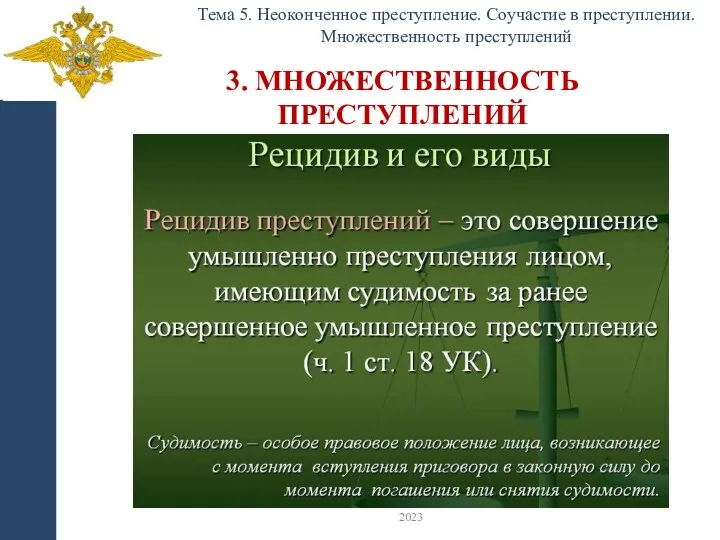 Тема 5. Неоконченное преступление. Соучастие в преступлении. Множественность преступлений

3. МНОЖЕСТВЕННОСТЬ ПРЕСТУПЛЕНИЙ

Рецидив и его виды

Рецидив преступлений – это совершение умышленно преступления лицом, имеющим судимость за ранее совершенное умышленное преступление (ч. 1 ст. 18 УК).

Судимость – особое правовое положение лица, возникающее с момента вступления приговора в законную силу до момента погашения или снятия судимости.

2023